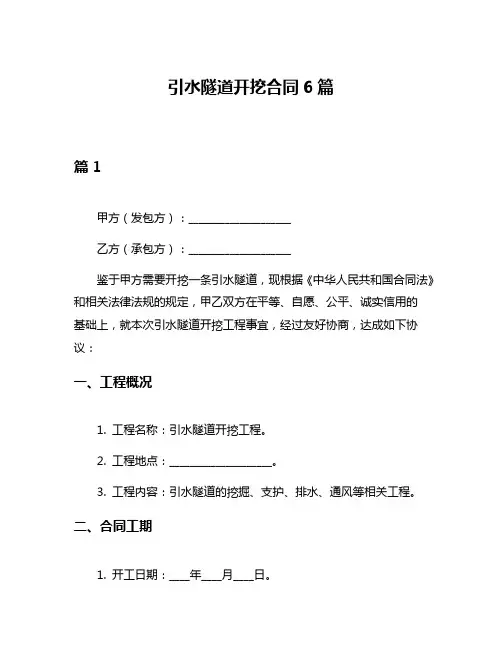 引水隧道开挖合同 6 篇

篇 1

甲方（发包方）：__________________

乙方（承包方）：__________________

鉴于甲方需要开挖一条引水隧道，现根据《中华人民共和国合同法》和相关法律法规的规定，甲乙双方在平等、自愿、公平、诚实信用的基础上，就本次引水隧道开挖工程事宜，经过友好协商，达成如下协议：

一、工程概况

1. 工程名称：引水隧道开挖工程。

2. 工程地点：__________________。

3. 工程内容：引水隧道的挖掘、支护、排水、通风等相关工程。

二、合同工期

1. 开工日期：____年____月____日。